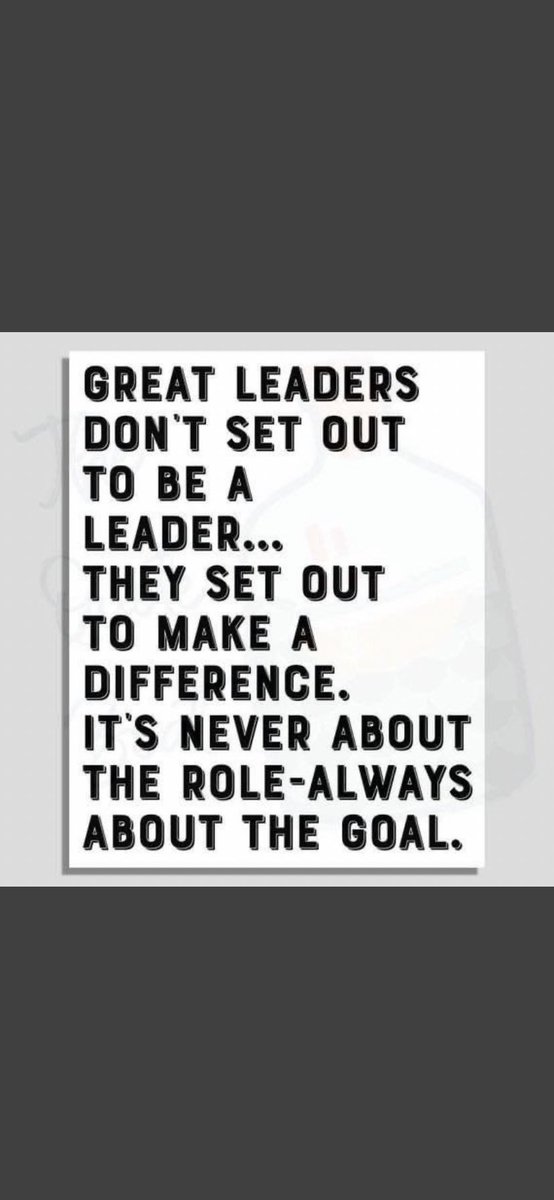 GREAT LEADERS DON'T SET OUT TO BE A LEADER...
THEY SET OUT TO MAKE A DIFFERENCE.
IT'S NEVER ABOUT THE ROLE-ALWAYS ABOUT THE GOAL.